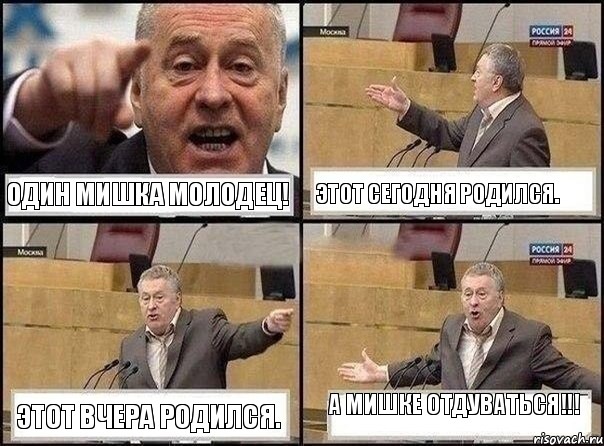 ОДИН МИШКА МОЛОДЕЦ!

Москва
РОССИЯ 24
ПРЯМОЙ ЭФИР
ЭТОТ СЕГОДНЯ РОДИЛСЯ.

Москва
ЭТОТ ВЧЕРА РОДИЛСЯ.

РОССИЯ 24
ПРЯМОЙ ЭФИР
А МИШКЕ ОТДУВАТЬСЯ!!!

risovach.ru